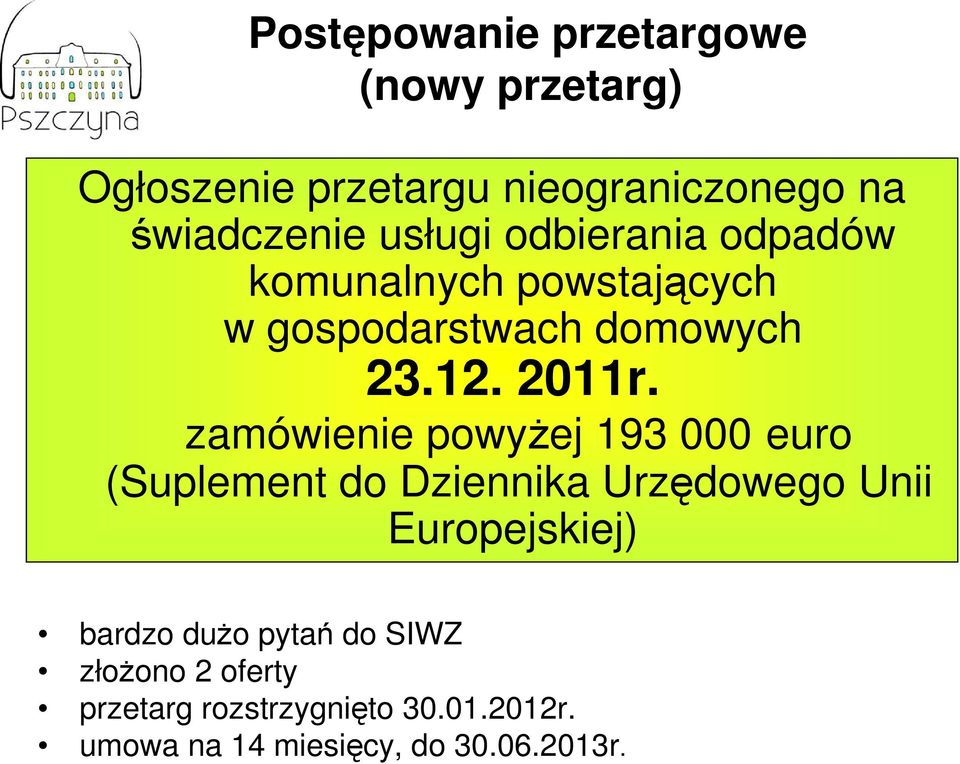 Pszczyna

Postępowanie przetargowe
(nowy przetarg)

Ogłoszenie przetargu nieograniczonego na świadczenie usługi odbierania odpadów komunalnych powstających w gospodarstwach domowych
23.12. 2011r.
zamówienie powyżej 193 000 euro (Suplement do Dziennika Urzędowego Unii Europejskiej)

• bardzo dużo pytań do SIWZ
• złożono 2 oferty
• przetarg rozstrzygnięto 30.01.2012r.
• umowa na 14 miesięcy, do 30.06.2013r.